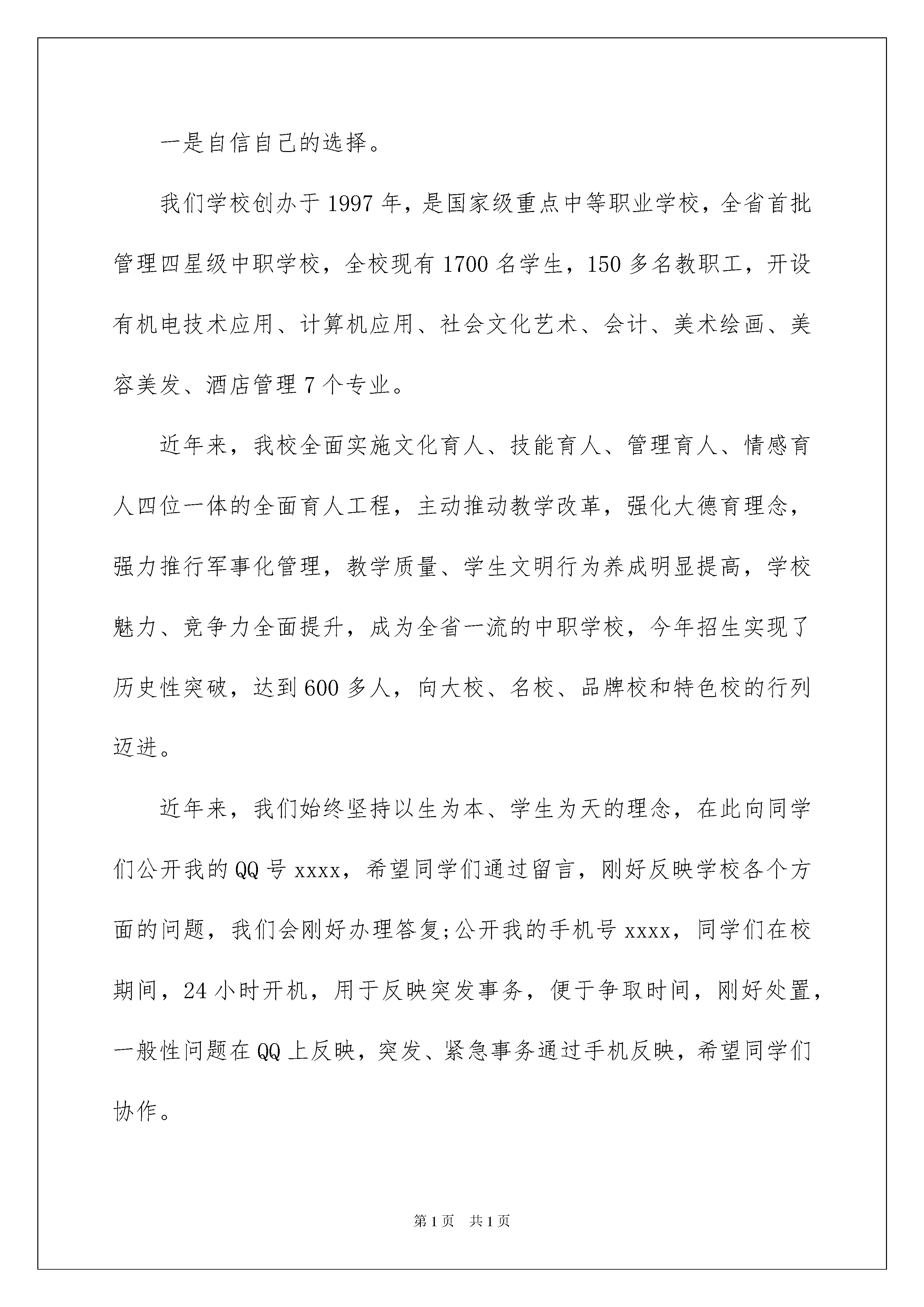 一是自信自己的选择。

我们学校创办于1997年，是国家级重点中等职业学校，全省首批管理四星级中职学校，全校现有1700名学生，150多名教职工，开设有机电技术应用、计算机应用、社会文化艺术、会计、美术绘画、美容美发、酒店管理7个专业。

近年来，我校全面实施文化育人、技能育人、管理育人、情感育人四位一体的全面育人工程，主动推动教学改革，强化大德育理念，强力推行军事化管理，教学质量、学生文明行为养成明显提高，学校魅力、竞争力全面提升，成为全省一流的中职学校，今年招生实现了历史性突破，达到600多人，向大校、名校、品牌校和特色校的行列迈进。

近年来，我们始终坚持以生为本、学生为天的理念，在此向同学们公开我的QQ号xxxx，希望同学们通过留言，刚好反映学校各个方面的问题，我们会刚好办理答复;公开我的手机号xxxx，同学们在校期间，24小时开机，用于反映突发事务，便于争取时间，刚好处置，一般性问题在QQ上反映，突发、紧急事务通过手机反映，希望同学们协作。

第1页 共1页